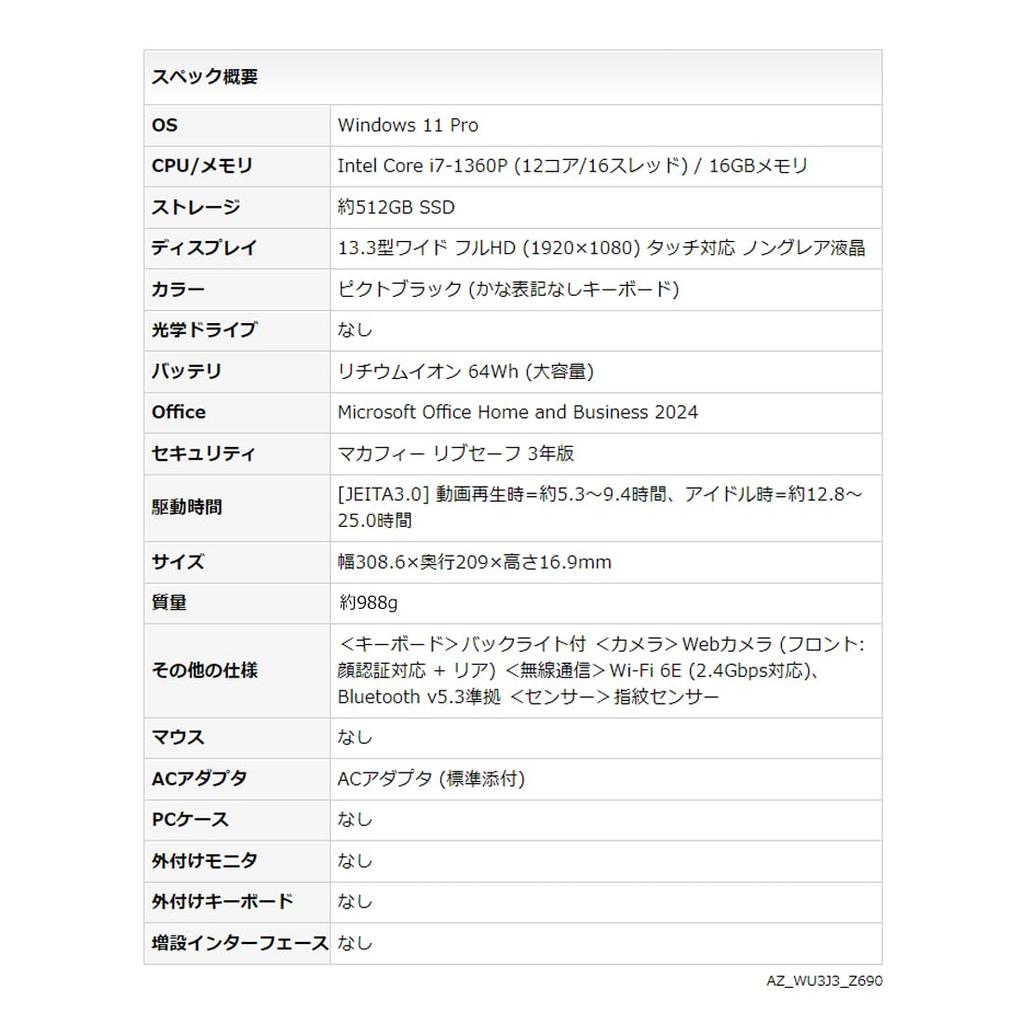 | スペック概要 | |
|---|---|
| OS | Windows 11 Pro |
| CPU/メモリ | Intel Core i7-1360P (12コア/16スレッド) / 16GBメモリ |
| ストレージ | 約512GB SSD |
| ディスプレイ | 13.3型ワイド フルHD (1920×1080) タッチ対応 ノングレア液晶 |
| カラー | ピクトブラック (かな表記なしキーボード) |
| 光学ドライブ | なし |
| バッテリ | リチウムイオン 64Wh (大容量) |
| Office | Microsoft Office Home and Business 2024 |
| セキュリティ | マカフィー リブセーフ 3年版 |
| 駆動時間 | [JEITA3.0] 動画再生時=約5.3～9.4時間、アイドル時=約12.8～25.0時間 |
| サイズ | 幅308.6×奥行209×高さ16.9mm |
| 質量 | 約988g |
| その他の仕様 | ＜キーボード＞バックライト付 ＜カメラ＞Webカメラ (フロント: 顔認証対応 + リア) ＜無線通信＞Wi-Fi 6E (2.4Gbps対応)、Bluetooth v5.3準拠 ＜センサー＞指紋センサー |
| マウス | なし |
| ACアダプタ | ACアダプタ (標準添付) |
| PCケース | なし |
| 外付けモニタ | なし |
| 外付けキーボード | なし |
| 増設インターフェース | なし |

AZ_WU3J3_Z690